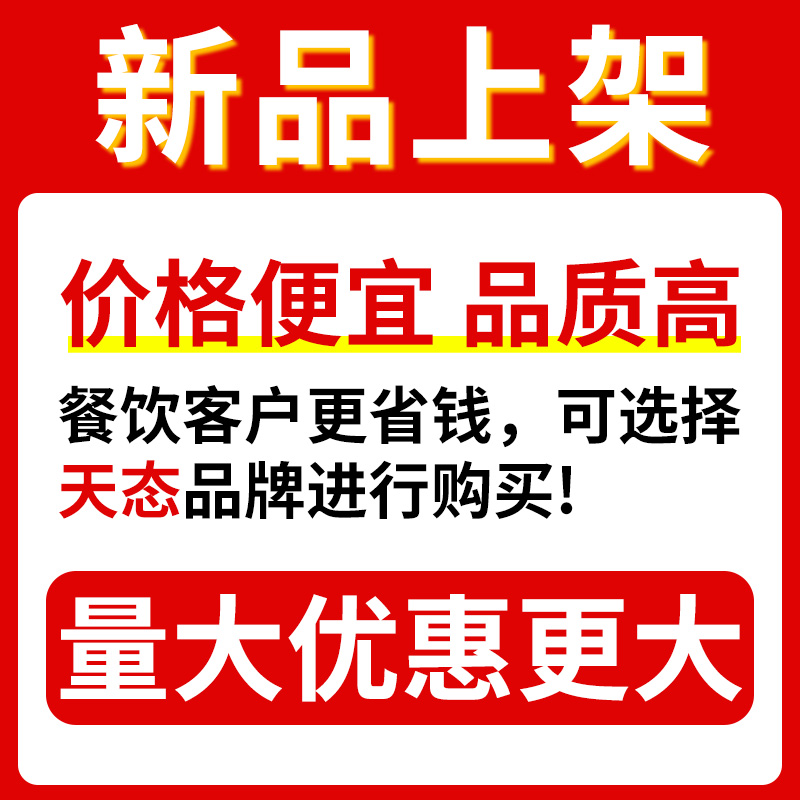 新品上架

价格便宜 品质高

餐饮客户更省钱，可选择天态品牌进行购买！

量大优惠更大